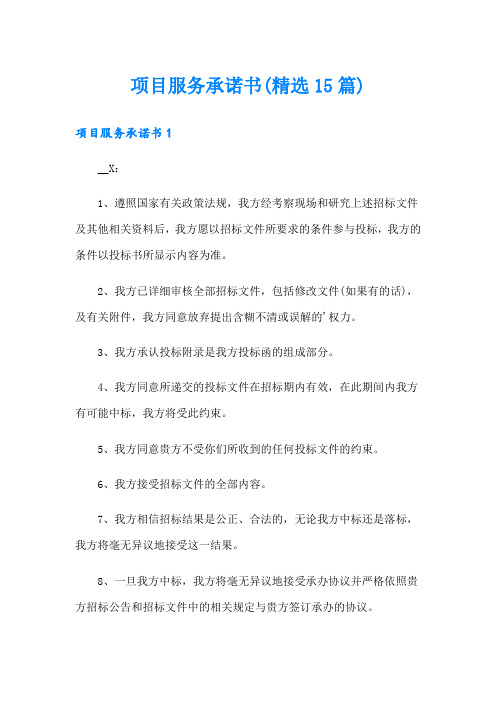 项目服务承诺书(精选15篇)

项目服务承诺书1

__X：

1、遵照国家有关政策法规，我方经考察现场和研究上述招标文件及其他相关资料后，我方愿以招标文件所要求的条件参与投标，我方的条件以投标书所显示内容为准。

2、我方已详细审核全部招标文件，包括修改文件(如果有的话)，及有关附件，我方同意放弃提出含糊不清或误解的’权力。

3、我方承认投标附录是我方投标函的组成部分。

4、我方同意所递交的投标文件在招标期内有效，在此期间内我方有可能中标，我方将受此约束。

5、我方同意贵方不受你们所收到的任何投标文件的约束。

6、我方接受招标文件的全部内容。

7、我方相信招标结果是公正、合法的，无论我方中标还是落标，我方将毫无异议地接受这一结果。

8、一旦我方中标，我方将毫无异议地接受承办协议并严格依照贵方招标公告和招标文件中的相关规定与贵方签订承办的协议。